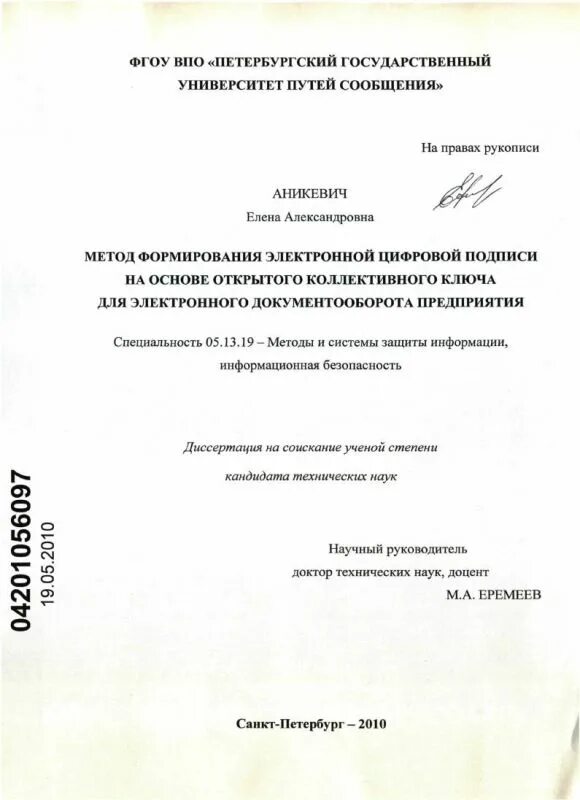 ФГОУ ВПО «ПЕТЕРБУРГСКИЙ ГОСУДАРСТВЕННЫЙ УНИВЕРСИТЕТ ПУТЕЙ СООБЩЕНИЯ»

На правах рукописи

АНИКЕВИЧ
Елена Александровна

МЕТОД ФОРМИРОВАНИЯ ЭЛЕКТРОННОЙ ЦИФРОВОЙ ПОДПИСИ НА ОСНОВЕ ОТКРЫТОГО КОЛЛЕКТИВНОГО КЛЮЧА ДЛЯ ЭЛЕКТРОННОГО ДОКУМЕНТООБОРОТА ПРЕДПРИЯТИЯ

Специальность 05.13.19 – Методы и системы защиты информации, информационная безопасность

Диссертация на соискание ученой степени
кандидата технических наук

Научный руководитель
доктор технических наук, доцент
М.А. ЕРЕМЕЕВ

04201056097
19.05.2010

Санкт-Петербург – 2010